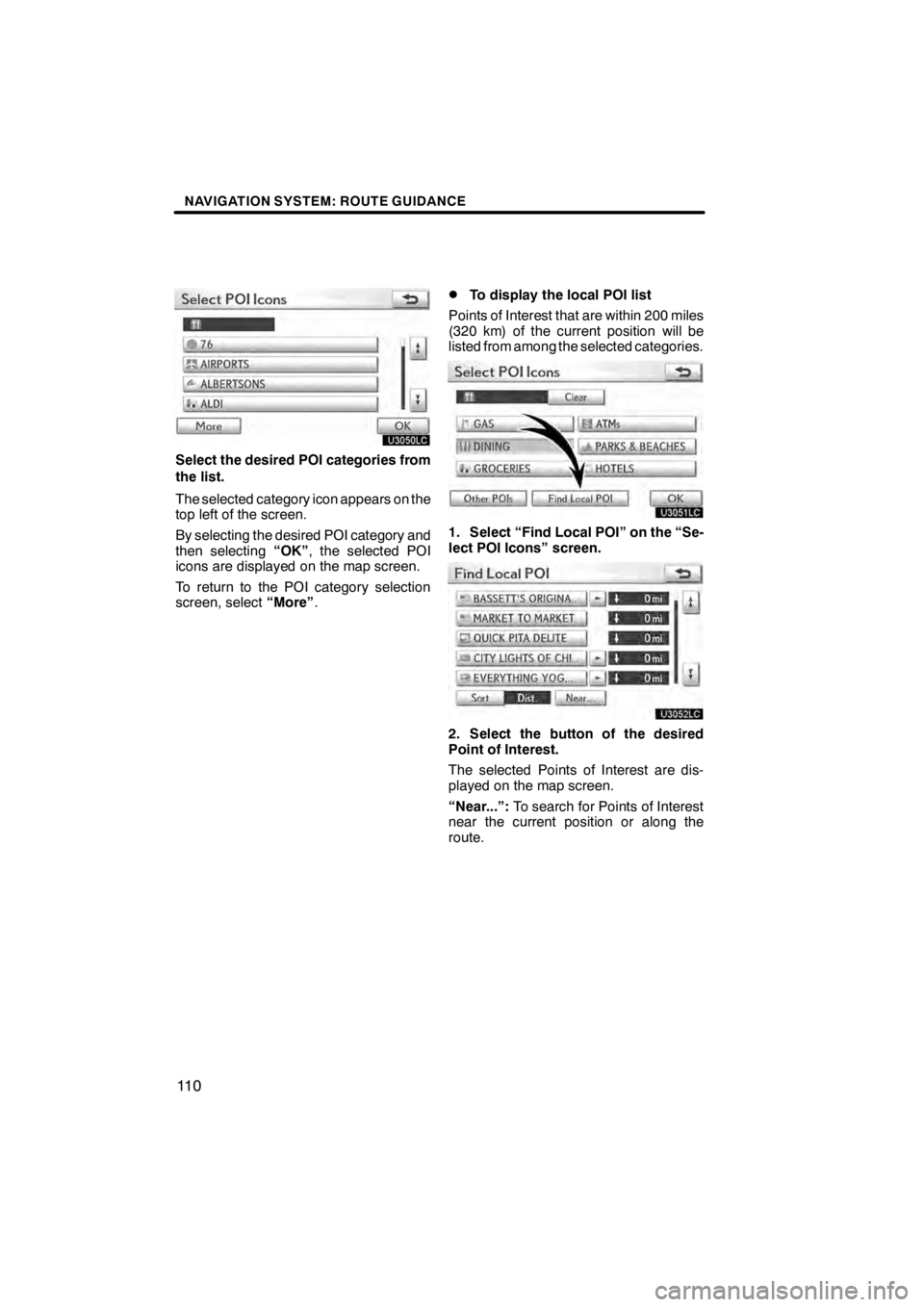 NAVIGATION SYSTEM: ROUTE GUIDANCE

Select POI Icons

76

AIRPORTS

ALBERTSONS

ALDI

More

OK

U3050LC

Select the desired POI categories from the list.

The selected category icon appears on the top left of the screen.

By selecting the desired POI category and then selecting "OK", the selected POI icons are displayed on the map screen.

To return to the POI category selection screen, select "More".

• To display the local POI list

Points of Interest that are within 200 miles (320 km) of the current position will be listed from among the selected categories.

Select POI Icons

Clear

GAS

ATMs

DINING

PARKS & BEACHES

GROCERIES

HOTELS

Other POIs

Find Local POI

OK

U3051LC

1. Select "Find Local POI" on the "Select POI Icons" screen.

Find Local POI

BASSETT'S ORIGINA...

0 mi

MARKET TO MARKET

0 mi

QUICK PITA DELITE

0 mi

CITY LIGHTS OF CHI...

0 mi

EVERYTHING YOG...

0 mi

Sort

Dist.

Near...

U3052LC

2. Select the button of the desired Point of Interest.

The selected Points of Interest are displayed on the map screen.

"Near...": To search for Points of Interest near the current position or along the route.

110

carmanualsonline.info